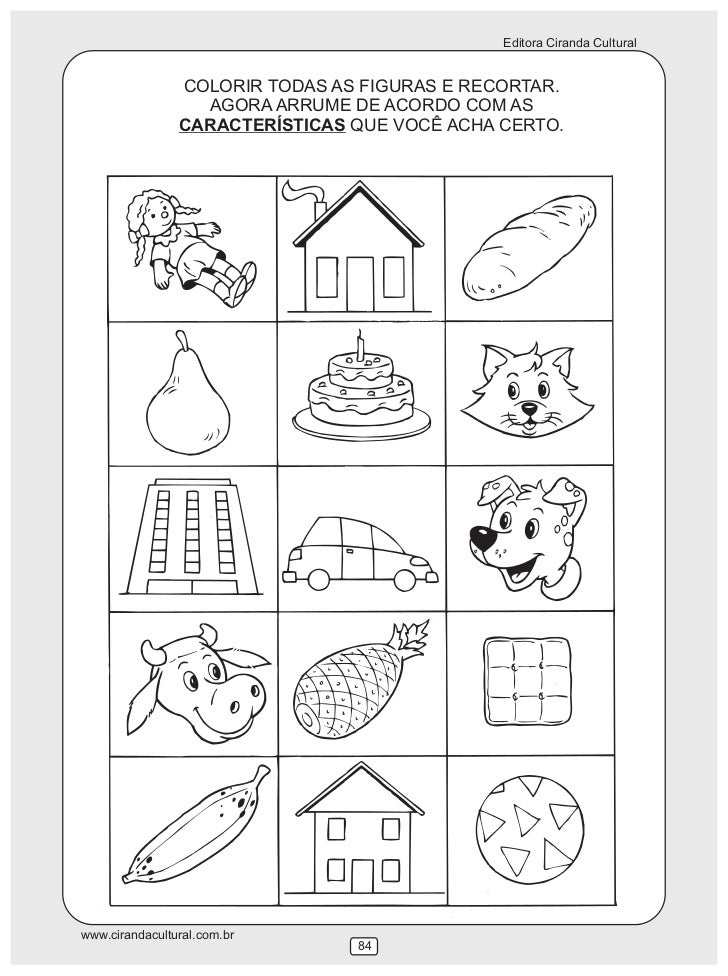 Editora Ciranda Cultural

COLORIR TODAS AS FIGURAS E RECORTAR. AGORA ARRUME DE ACORDO COM AS CARACTERÍSTICAS QUE VOCÊ ACHA CERTO.

www.cirandacultural.com.br

84